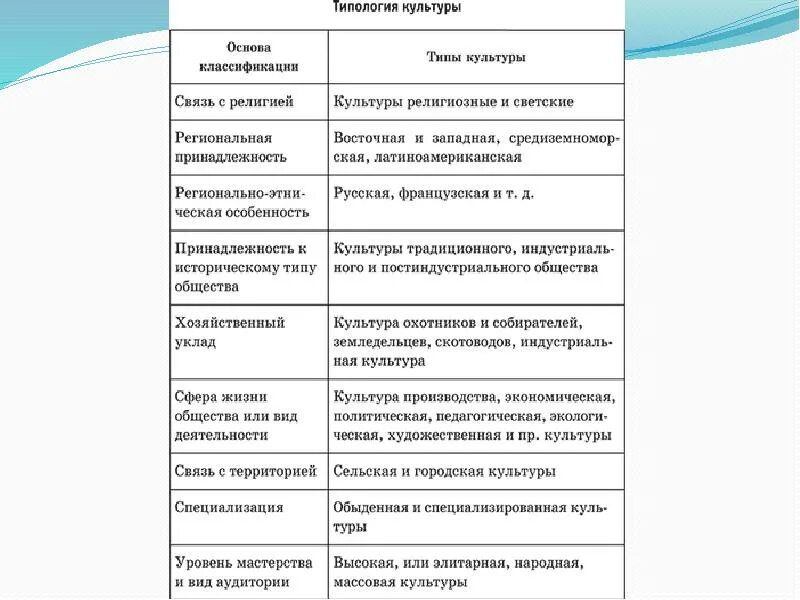 Типология культуры

| Основа классификации | Типы культуры |
|---|---|
| Связь с религией | Культуры религиозные и светские |
| Региональная принадлежность | Восточная и западная, средиземноморская, латиноамериканская |
| Регионально-этническая особенность | Русская, французская и т. д. |
| Принадлежность к историческому типу общества | Культуры традиционного, индустриального и постиндустриального общества |
| Хозяйственный уклад | Культура охотников и собирателей, земледельцев, скотоводов, индустриальная культура |
| Сфера жизни общества или вид деятельности | Культура производства, экономическая, политическая, педагогическая, экологическая, художественная и пр. культуры |
| Связь с территорией | Сельская и городская культуры |
| Специализация | Обыденная и специализированная культуры |
| Уровень мастерства и вид аудитории | Высокая, или элитарная, народная, массовая культуры |